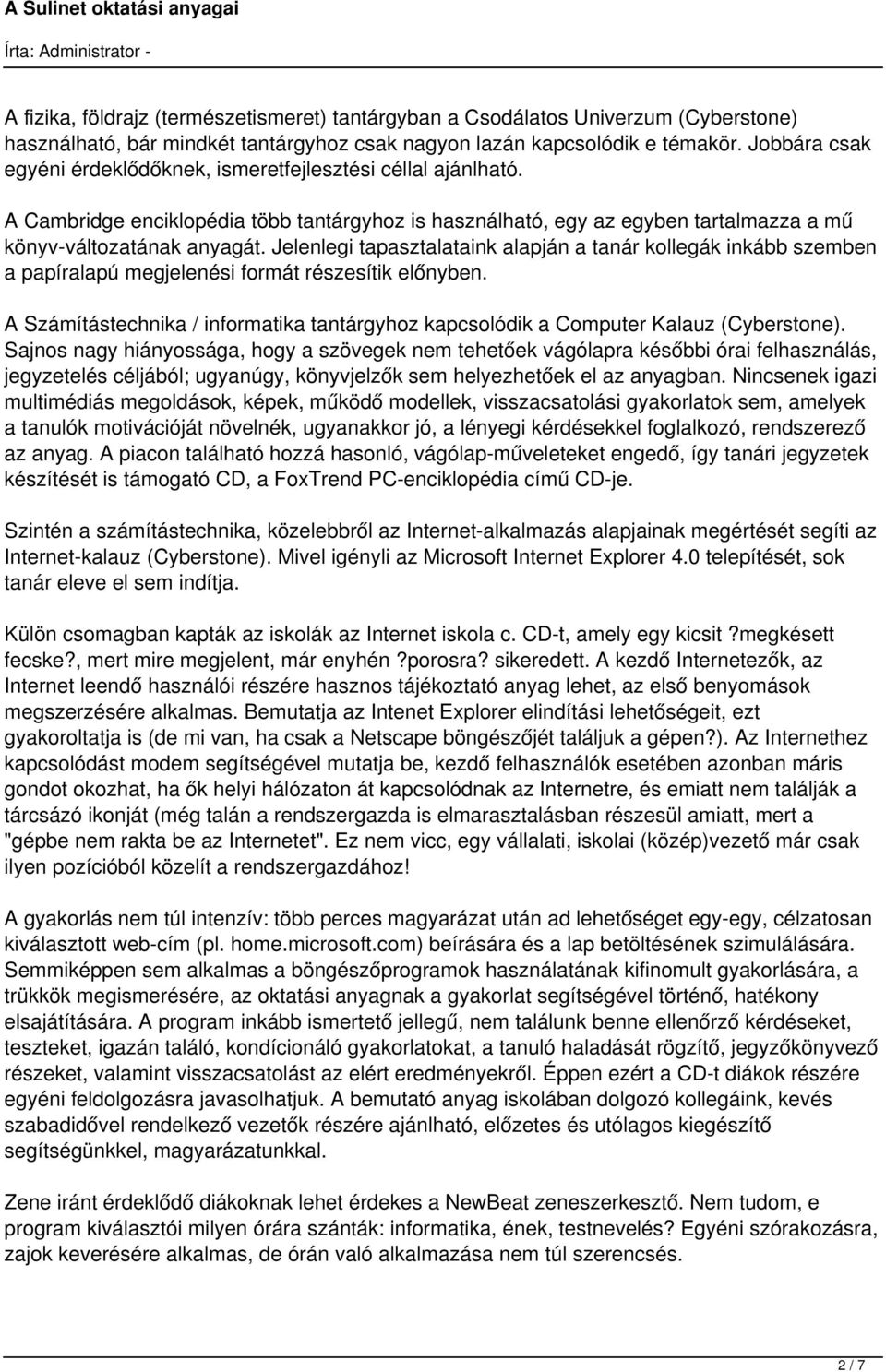 A Sulinet oktatási anyagai

Írta: Administrator -

A fizika, földrajz (természetismeret) tantárgyban a Csodálatos Univerzum (Cyberstone) használható, bár mindkét tantárgyhoz csak nagyon lazán kapcsolódik e témakör. Jobbára csak egyéni érdeklődőknek, ismeretfejlesztési céllal ajánlható.

A Cambridge enciklopédia több tantárgyhoz is használható, egy az egyben tartalmazza a mű könyv-változatának anyagát. Jelenlegi tapasztalataink alapján a tanár kollegák inkább szemben a papíralapú megjelenési formát részesítik előnyben.

A Számítástechnika / informatika tantárgyhoz kapcsolódik a Computer Kalauz (Cyberstone). Sajnos nagy hiányossága, hogy a szövegek nem tehetőek vágólapra későbbi órai felhasználás, jegyzetelés céljából; ugyanúgy, könyvjelzők sem helyezhetőek el az anyagban. Nincsenek igazi multimédiás megoldások, képek, működő modellek, visszacsatolási gyakorlatok sem, amelyek a tanulók motivációját növelnék, ugyanakkor jó, a lényegi kérdésekkel foglalkozó, rendszerező az anyag. A piacon található hozzá hasonló, vágólap-műveleteket engedő, így tanári jegyzetek készítését is támogató CD, a FoxTrend PC-enciklopédia című CD-je.

Szintén a számítástechnika, közelebbről az Internet-alkalmazás alapjainak megértését segíti az Internet-kalauz (Cyberstone). Mivel igényli az Microsoft Internet Explorer 4.0 telepítését, sok tanár eleve el sem indítja.

Külön csomagban kapták az iskolák az Internet iskola c. CD-t, amely egy kicsit ?megkésett fecske?, mert mire megjelent, már enyhén ?porosra? sikeredett. A kezdő Internetezők, az Internet leendő használói részére hasznos tájékoztató anyag lehet, az első benyomások megszerzésére alkalmas. Bemutatja az Intenet Explorer elindítási lehetőségeit, ezt gyakoroltatja is (de mi van, ha csak a Netscape böngészőjét találjuk a gépen?). Az Internethez kapcsolódást modem segítségével mutatja be, kezdő felhasználók esetében azonban máris gondot okozhat, ha ők helyi hálózaton át kapcsolódnak az Internetre, és emiatt nem találják a tárcsázó ikonját (még talán a rendszergazda is elmarasztalásban részesül amiatt, mert a "gépbe nem rakta be az Internetet". Ez nem vicc, egy vállalati, iskolai (közép)vezető már csak ilyen pozícióból közelít a rendszergazdához!

A gyakorlás nem túl intenzív: több perces magyarázat után ad lehetőséget egy-egy, célzatosan kiválasztott web-cím (pl. home.microsoft.com) beírására és a lap betöltésének szimulálására. Semmiképpen sem alkalmas a böngészőprogramok használatának kifinomult gyakorlására, a trükkök megismerésére, az oktatási anyagnak a gyakorlat segítségével történő, hatékony elsajátítására. A program inkább ismertető jellegű, nem találunk benne ellenőrző kérdéseket, teszteket, igazán találó, kondícionáló gyakorlatokat, a tanuló haladását rögzítő, jegyzőkönyvező részeket, valamint visszacsatolást az elért eredményekről. Éppen ezért a CD-t diákok részére egyéni feldolgozásra javasolhatjuk. A bemutató anyag iskolában dolgozó kollegáink, kevés szabadidővel rendelkező vezetők részére ajánlható, előzetes és utólagos kiegészítő segítségünkkel, magyarázatunkkal.

Zene iránt érdeklődő diákoknak lehet érdekes a NewBeat zeneszerkesztő. Nem tudom, e program kiválasztói milyen órára szánták: informatika, ének, testnevelés? Egyéni szórakozásra, zajok keverésére alkalmas, de órán való alkalmazása nem túl szerencsés.

2 / 7